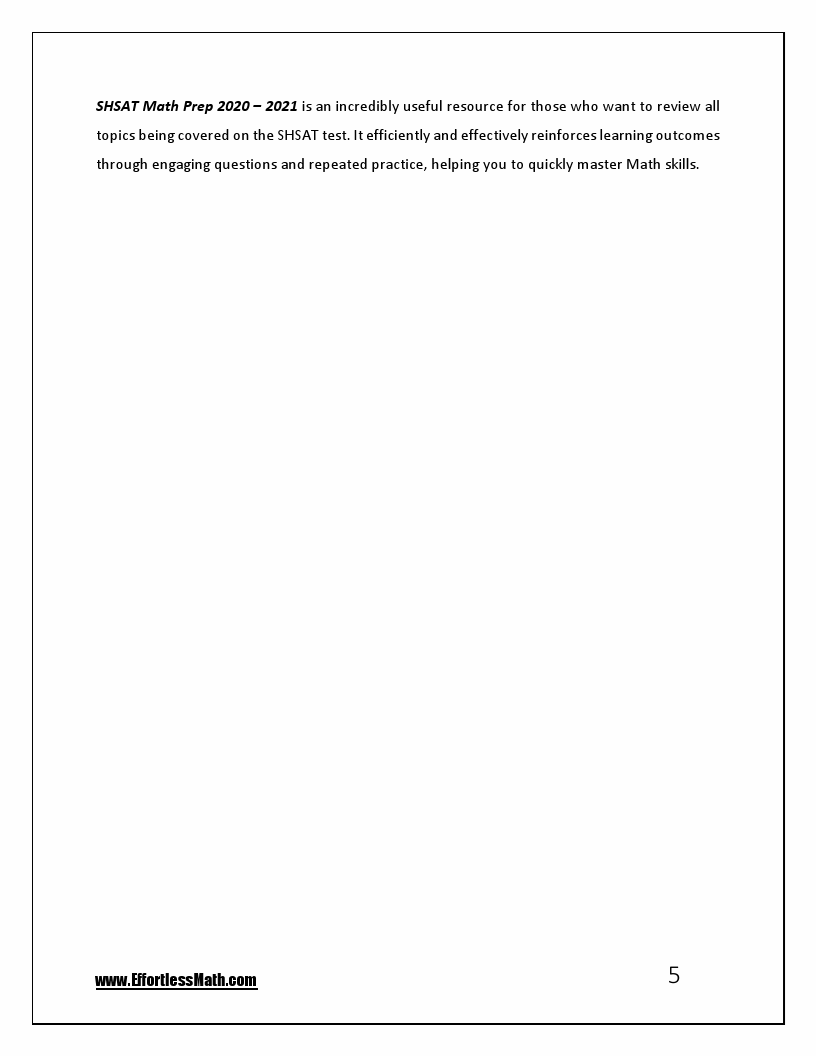 SHSAT Math Prep 2020 – 2021 is an incredibly useful resource for those who want to review all topics being covered on the SHSAT test. It efficiently and effectively reinforces learning outcomes through engaging questions and repeated practice, helping you to quickly master Math skills.

www.EffortlessMath.com

5